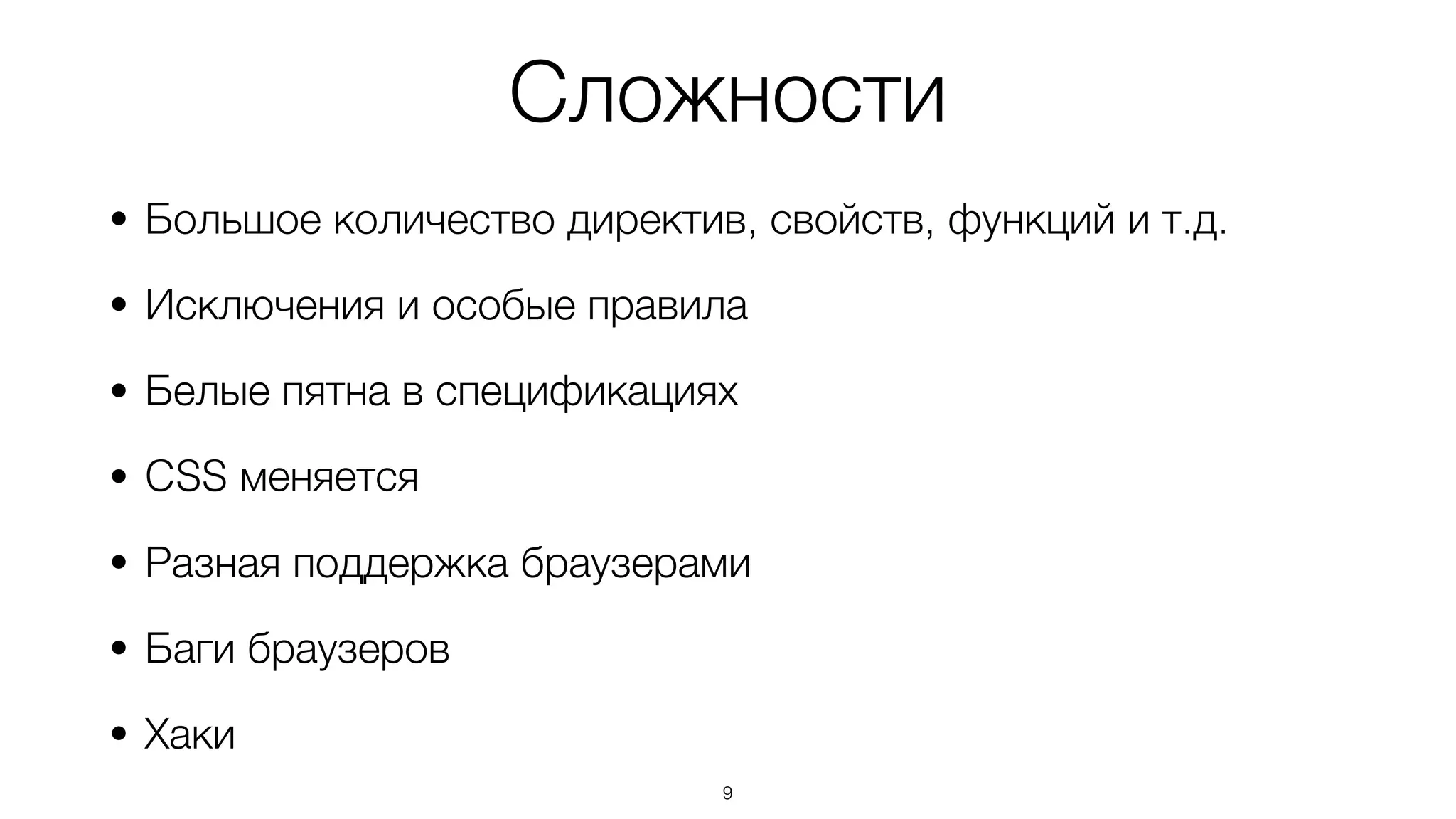 Сложности

• Большое количество директив, свойств, функций и т.д.

• Исключения и особые правила

• Белые пятна в спецификациях

• CSS меняется

• Разная поддержка браузерами

• Баги браузеров

• Хаки

9